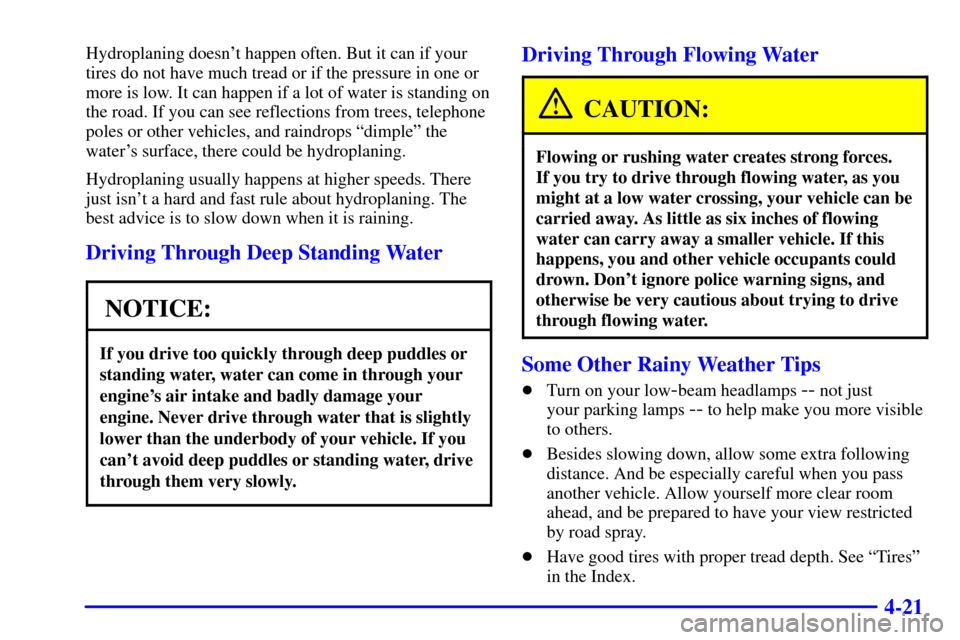 Hydroplaning doesn't happen often. But it can if your tires do not have much tread or if the pressure in one or more is low. It can happen if a lot of water is standing on the road. If you can see reflections from trees, telephone poles or other vehicles, and raindrops "dimple" the water's surface, there could be hydroplaning.

Hydroplaning usually happens at higher speeds. There just isn't a hard and fast rule about hydroplaning. The best advice is to slow down when it is raining.

Driving Through Deep Standing Water

NOTICE:

If you drive too quickly through deep puddles or standing water, water can come in through your engine's air intake and badly damage your engine. Never drive through water that is slightly lower than the underbody of your vehicle. If you can't avoid deep puddles or standing water, drive through them very slowly.

Driving Through Flowing Water

CAUTION:

Flowing or rushing water creates strong forces. If you try to drive through flowing water, as you might at a low water crossing, your vehicle can be carried away. As little as six inches of flowing water can carry away a smaller vehicle. If this happens, you and other vehicle occupants could drown. Don't ignore police warning signs, and otherwise be very cautious about trying to drive through flowing water.

Some Other Rainy Weather Tips

- Turn on your low-beam headlamps -- not just your parking lamps -- to help make you more visible to others.
- Besides slowing down, allow some extra following distance. And be especially careful when you pass another vehicle. Allow yourself more clear room ahead, and be prepared to have your view restricted by road spray.
- Have good tires with proper tread depth. See "Tires" in the Index.

4-21

carmanualsonline.info